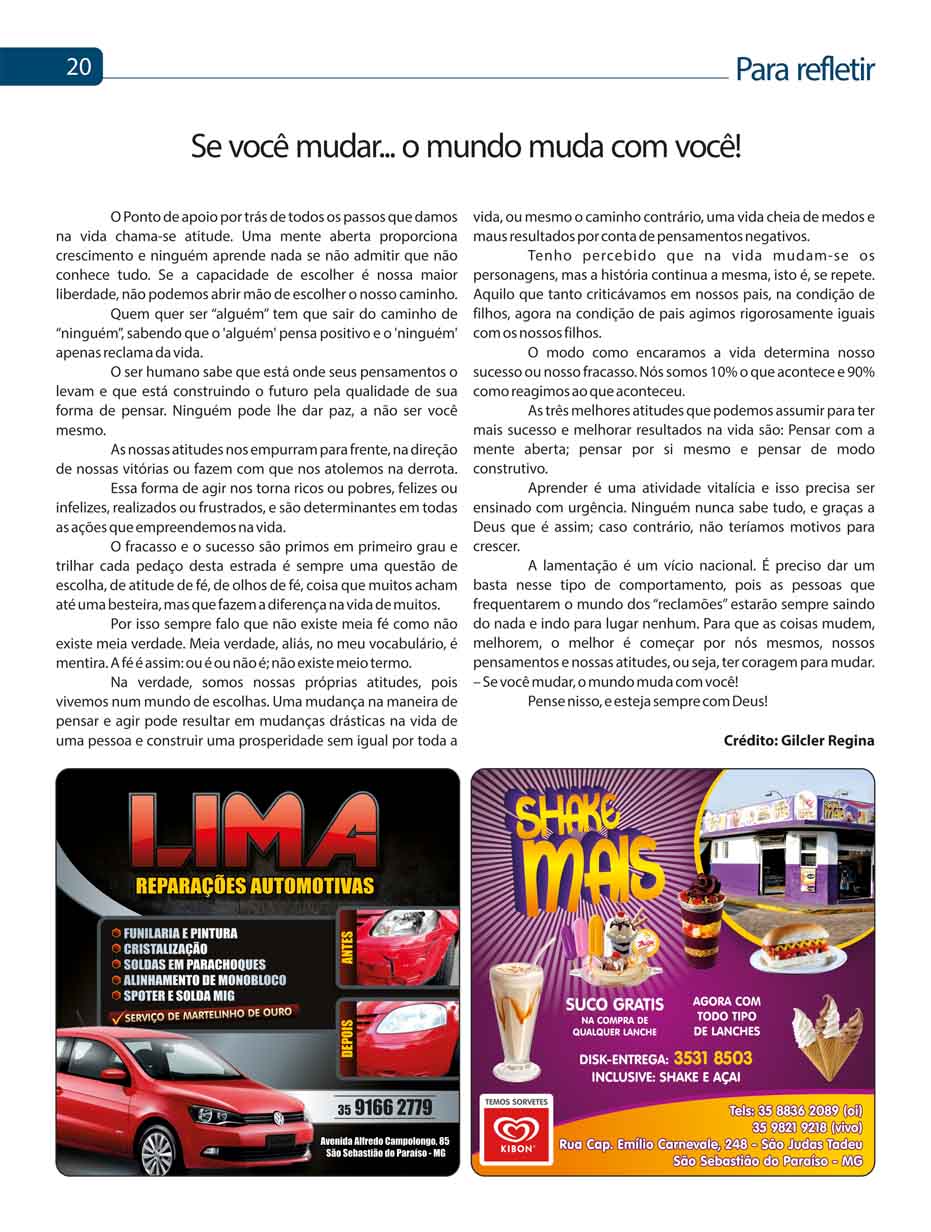 20

Para refletir

Se você mudar... o mundo muda com você!

O Ponto de apoio por trás de todos os passos que damos na vida chama-se atitude. Uma mente aberta proporciona crescimento e ninguém aprende nada se não admitir que não conhece tudo. Se a capacidade de escolher é nossa maior liberdade, não podemos abrir mão de escolher o nosso caminho.

Quem quer ser "alguém" tem que sair do caminho de "ninguém", sabendo que o 'alguém' pensa positivo e o 'ninguém' apenas reclama da vida.

O ser humano sabe que está onde seus pensamentos o levam e que está construindo o futuro pela qualidade de sua forma de pensar. Ninguém pode lhe dar paz, a não ser você mesmo.

As nossas atitudes nos empurram para frente, na direção de nossas vitórias ou fazem com que nos atolemos na derrota.

Essa forma de agir nos torna ricos ou pobres, felizes ou infelizes, realizados ou frustrados, e são determinantes em todas as ações que empreendemos na vida.

O fracasso e o sucesso são primos em primeiro grau e trilhar cada pedaço desta estrada é sempre uma questão de escolha, de atitude de fé, de olhos de fé, coisa que muitos acham até uma besteira, mas que fazem a diferença na vida de muitos.

Por isso sempre falo que não existe meia fé como não existe meia verdade. Meia verdade, aliás, no meu vocabulário, é mentira. A fé é assim: ou é ou não é; não existe meio termo.

Na verdade, somos nossas próprias atitudes, pois vivemos num mundo de escolhas. Uma mudança na maneira de pensar e agir pode resultar em mudanças drásticas na vida de uma pessoa e construir uma prosperidade sem igual por toda a vida, ou mesmo o caminho contrário, uma vida cheia de medos e maus resultados por conta de pensamentos negativos.

Tenho percebido que na vida mudam-se os personagens, mas a história continua a mesma, isto é, se repete. Aquilo que tanto criticávamos em nossos pais, na condição de filhos, agora na condição de pais agimos rigorosamente iguais com os nossos filhos.

O modo como encaramos a vida determina nosso sucesso ou nosso fracasso. Nós somos 10% o que acontece e 90% como reagimos ao que aconteceu.

As três melhores atitudes que podemos assumir para ter mais sucesso e melhorar resultados na vida são: Pensar com a mente aberta; pensar por si mesmo e pensar de modo construtivo.

Aprender é uma atividade vitalícia e isso precisa ser ensinado com urgência. Ninguém nunca sabe tudo, e graças a Deus que é assim; caso contrário, não teríamos motivos para crescer.

A lamentação é um vício nacional. É preciso dar um basta nesse tipo de comportamento, pois as pessoas que frequentarem o mundo dos "reclamões" estarão sempre saindo do nada e indo para lugar nenhum. Para que as coisas mudem, melhorem, o melhor é começar por nós mesmos, nossos pensamentos e nossas atitudes, ou seja, ter coragem para mudar. – Se você mudar, o mundo muda com você!

Pense nisso, e esteja sempre com Deus!

Crédito: Gilcler Regina

LIMA
REPARAÇÕES AUTOMOTIVAS
FUNILARIA E PINTURA
CRISTALIZAÇÃO
SOLDAS EM PARACHOQUES
ALINHAMENTO DE MONOBLOCO
SPOTER E SOLDA MIG
SERVIÇO DE MARTELINHO DE OURO
ANTES
DEPOIS
35 9166 2779
Avenida Alfredo Campolongo, 85
São Sebastião do Paraíso - MG

SHAKE MAIS
SUCO GRATIS
NA COMPRA DE QUALQUER LANCHE
AGORA COM TODO TIPO DE LANCHES
DISK-ENTREGA: 3531 8503
INCLUSIVE: SHAKE E AÇAI
TEMOS SORVETES
KIBON
Tels: 35 8836 2089 (oi)
35 9821 9218 (vivo)
Rua Cap. Emílio Carnevale, 248 - São Judas Tadeu
São Sebastião do Paraíso - MG